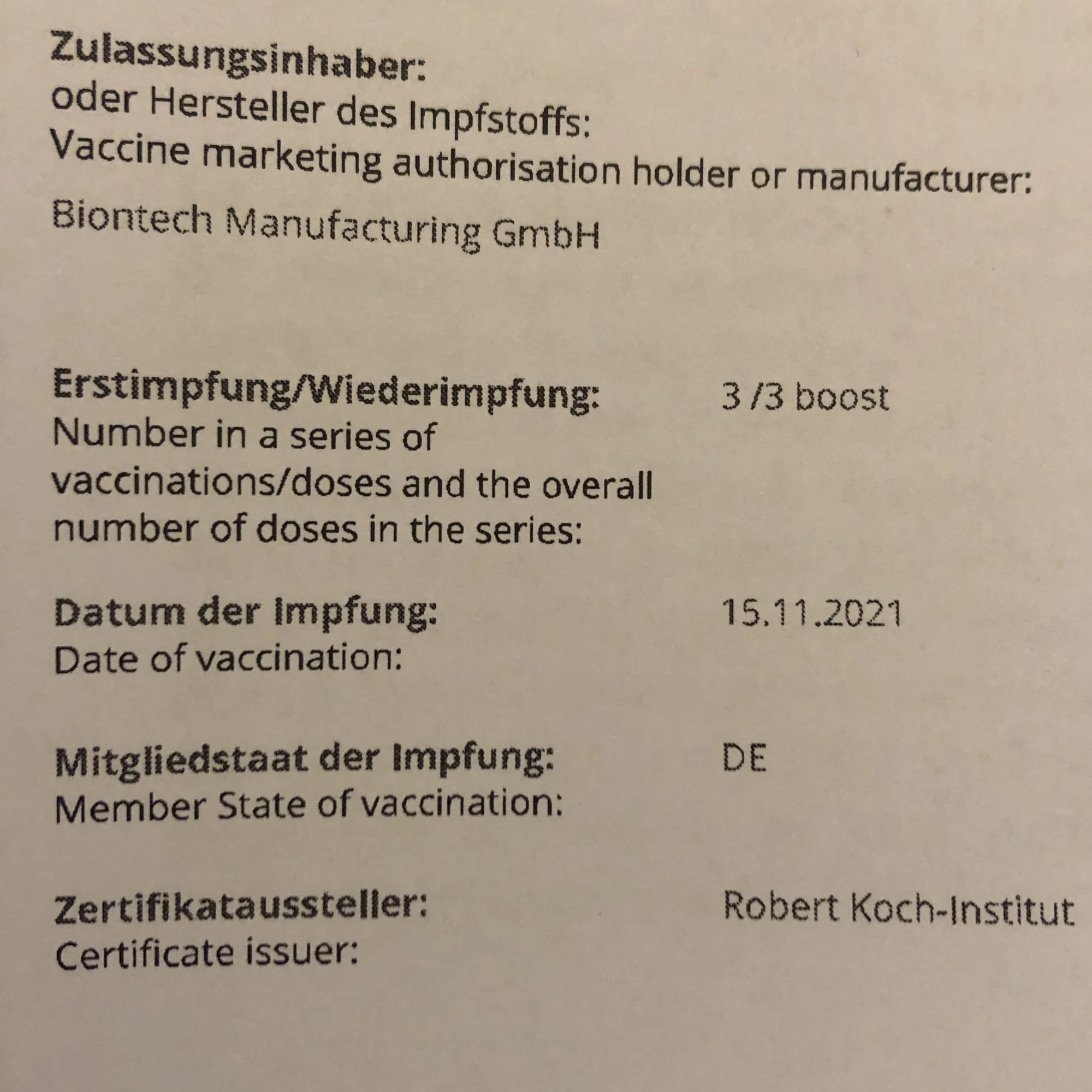 Zulassungsinhaber:
oder Hersteller des Impfstoffs:
Vaccine marketing authorisation holder or manufacturer:

Biontech Manufacturing GmbH

Erstimpfung/Wiederimpfung:
Number in a series of vaccinations/doses and the overall number of doses in the series:

3 /3 boost

Datum der Impfung:
Date of vaccination:

15.11.2021

Mitgliedstaat der Impfung:
Member State of vaccination:

DE

Zertifikataussteller:
Certificate issuer:

Robert Koch-Institut